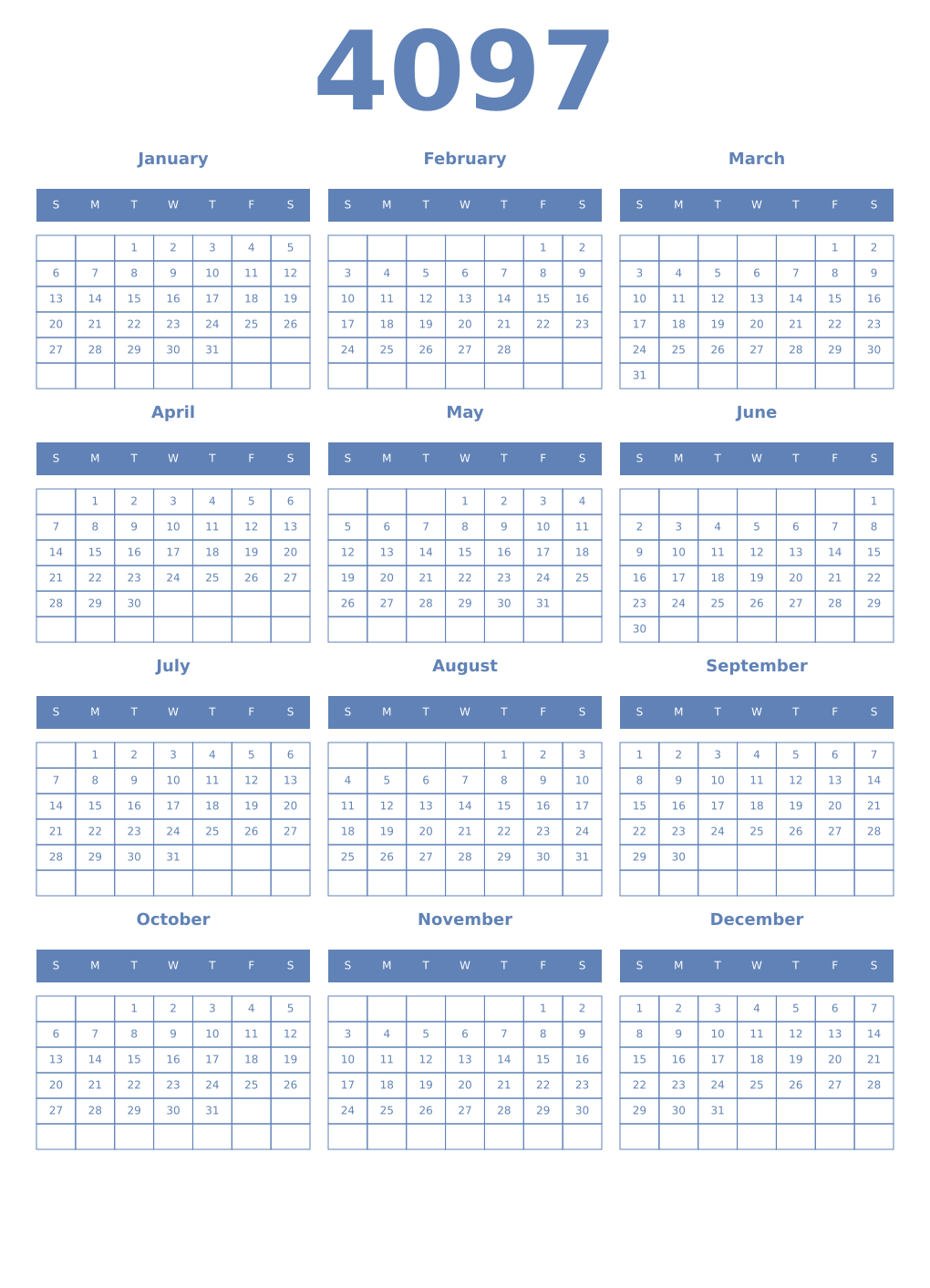 4097

January

| S | M | T | W | T | F | S |
|---|---|---|---|---|---|---|
| | | 1 | 2 | 3 | 4 | 5 |
| 6 | 7 | 8 | 9 | 10 | 11 | 12 |
| 13 | 14 | 15 | 16 | 17 | 18 | 19 |
| 20 | 21 | 22 | 23 | 24 | 25 | 26 |
| 27 | 28 | 29 | 30 | 31 | | |
| | | | | | | |

February

| S | M | T | W | T | F | S |
|---|---|---|---|---|---|---|
| | | | | | 1 | 2 |
| 3 | 4 | 5 | 6 | 7 | 8 | 9 |
| 10 | 11 | 12 | 13 | 14 | 15 | 16 |
| 17 | 18 | 19 | 20 | 21 | 22 | 23 |
| 24 | 25 | 26 | 27 | 28 | | |
| | | | | | | |

March

| S | M | T | W | T | F | S |
|---|---|---|---|---|---|---|
| | | | | | 1 | 2 |
| 3 | 4 | 5 | 6 | 7 | 8 | 9 |
| 10 | 11 | 12 | 13 | 14 | 15 | 16 |
| 17 | 18 | 19 | 20 | 21 | 22 | 23 |
| 24 | 25 | 26 | 27 | 28 | 29 | 30 |
| 31 | | | | | | |

April

| S | M | T | W | T | F | S |
|---|---|---|---|---|---|---|
| | 1 | 2 | 3 | 4 | 5 | 6 |
| 7 | 8 | 9 | 10 | 11 | 12 | 13 |
| 14 | 15 | 16 | 17 | 18 | 19 | 20 |
| 21 | 22 | 23 | 24 | 25 | 26 | 27 |
| 28 | 29 | 30 | | | | |
| | | | | | | |

May

| S | M | T | W | T | F | S |
|---|---|---|---|---|---|---|
| | | | 1 | 2 | 3 | 4 |
| 5 | 6 | 7 | 8 | 9 | 10 | 11 |
| 12 | 13 | 14 | 15 | 16 | 17 | 18 |
| 19 | 20 | 21 | 22 | 23 | 24 | 25 |
| 26 | 27 | 28 | 29 | 30 | 31 | |
| | | | | | | |

June

| S | M | T | W | T | F | S |
|---|---|---|---|---|---|---|
| | | | | | | 1 |
| 2 | 3 | 4 | 5 | 6 | 7 | 8 |
| 9 | 10 | 11 | 12 | 13 | 14 | 15 |
| 16 | 17 | 18 | 19 | 20 | 21 | 22 |
| 23 | 24 | 25 | 26 | 27 | 28 | 29 |
| 30 | | | | | | |

July

| S | M | T | W | T | F | S |
|---|---|---|---|---|---|---|
| | 1 | 2 | 3 | 4 | 5 | 6 |
| 7 | 8 | 9 | 10 | 11 | 12 | 13 |
| 14 | 15 | 16 | 17 | 18 | 19 | 20 |
| 21 | 22 | 23 | 24 | 25 | 26 | 27 |
| 28 | 29 | 30 | 31 | | | |
| | | | | | | |

August

| S | M | T | W | T | F | S |
|---|---|---|---|---|---|---|
| | | | | 1 | 2 | 3 |
| 4 | 5 | 6 | 7 | 8 | 9 | 10 |
| 11 | 12 | 13 | 14 | 15 | 16 | 17 |
| 18 | 19 | 20 | 21 | 22 | 23 | 24 |
| 25 | 26 | 27 | 28 | 29 | 30 | 31 |
| | | | | | | |

September

| S | M | T | W | T | F | S |
|---|---|---|---|---|---|---|
| 1 | 2 | 3 | 4 | 5 | 6 | 7 |
| 8 | 9 | 10 | 11 | 12 | 13 | 14 |
| 15 | 16 | 17 | 18 | 19 | 20 | 21 |
| 22 | 23 | 24 | 25 | 26 | 27 | 28 |
| 29 | 30 | | | | | |
| | | | | | | |

October

| S | M | T | W | T | F | S |
|---|---|---|---|---|---|---|
| | | 1 | 2 | 3 | 4 | 5 |
| 6 | 7 | 8 | 9 | 10 | 11 | 12 |
| 13 | 14 | 15 | 16 | 17 | 18 | 19 |
| 20 | 21 | 22 | 23 | 24 | 25 | 26 |
| 27 | 28 | 29 | 30 | 31 | | |
| | | | | | | |

November

| S | M | T | W | T | F | S |
|---|---|---|---|---|---|---|
| | | | | | 1 | 2 |
| 3 | 4 | 5 | 6 | 7 | 8 | 9 |
| 10 | 11 | 12 | 13 | 14 | 15 | 16 |
| 17 | 18 | 19 | 20 | 21 | 22 | 23 |
| 24 | 25 | 26 | 27 | 28 | 29 | 30 |
| | | | | | | |

December

| S | M | T | W | T | F | S |
|---|---|---|---|---|---|---|
| 1 | 2 | 3 | 4 | 5 | 6 | 7 |
| 8 | 9 | 10 | 11 | 12 | 13 | 14 |
| 15 | 16 | 17 | 18 | 19 | 20 | 21 |
| 22 | 23 | 24 | 25 | 26 | 27 | 28 |
| 29 | 30 | 31 | | | | |
| | | | | | | |